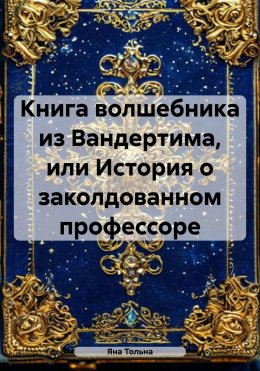 Книга волшебника из Вандертима, или История о заколдованном профессоре

Яна Тольна